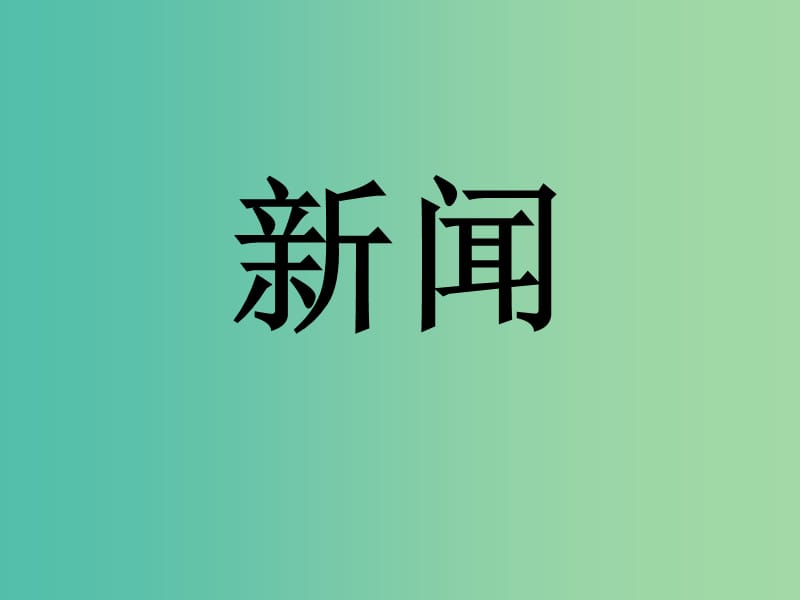 新闻